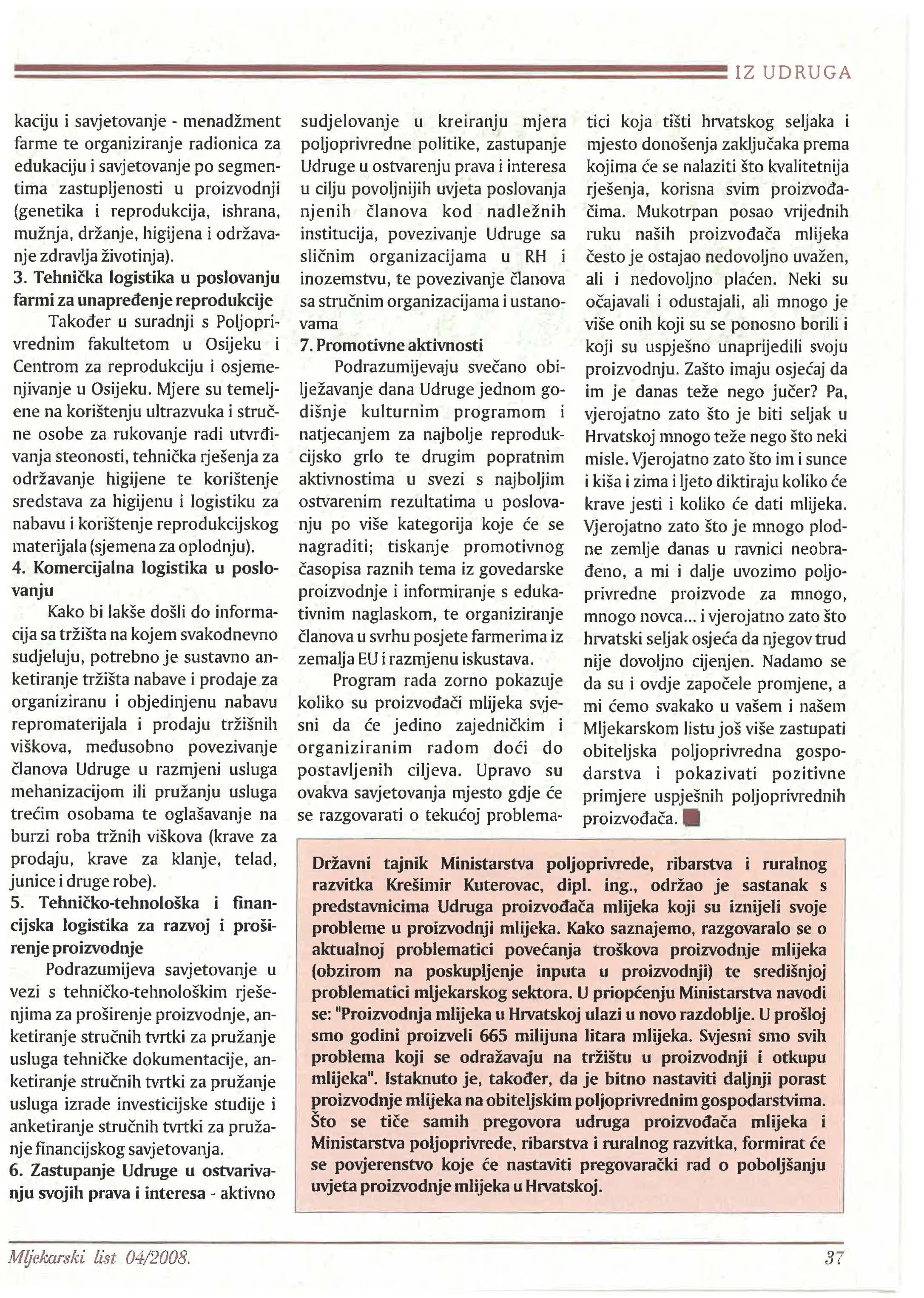 IZ UDRUGA

kaciju i savjetovanje - menadžment farme te organiziranje radionica za edukaciju i savjetovanje po segmentima zastupljenosti u proizvodnji (genetika i reprodukcija, ishrana, mužnja, držanje, higijena i održavanje zdravlja životinja).

3. Tehnička logistika u poslovanju farmi za unapređenje reprodukcije

Također u suradnji s Poljoprivrednim fakultetom u Osijeku i Centrom za reprodukciju i osjemenjivanje u Osijeku. Mjere su temeljene na korištenju ultrazvuka i stručne osobe za rukovanje radi utvrđivanja steonosti, tehnička rješenja za održavanje higijene te korištenje sredstava za higijenu i logistiku za nabavu i korištenje reprodukcijskog materijala (sjemena za oplodnju).

4. Komercijalna logistika u poslovanju

Kako bi lakše došli do informacija sa tržišta na kojem svakodnevno sudjeluju, potrebno je sustavno anketiranje tržišta nabave i prodaje za organiziranu i objedinjenu nabavu repromaterijala i prodaju tržišnih viškova, međusobno povezivanje članova Udruge u razmjeni usluga mehanizacijom ili pružanju usluga trećim osobama te oglašavanje na burzi roba tržnih viškova (krave za prodaju, krave za klanje, telad, junice i druge robe).

5. Tehničko-tehnološka i financijska logistika za razvoj i proširenje proizvodnje

Podrazumijeva savjetovanje u vezi s tehničko-tehnološkim rješenjima za proširenje proizvodnje, anketiranje stručnih tvrtki za pružanje usluga tehničke dokumentacije, anketiranje stručnih tvrtki za pružanje usluga izrade investicijske studije i anketiranje stručnih tvrtki za pružanje financijskog savjetovanja.

6. Zastupanje Udruge u ostvarivanju svojih prava i interesa - aktivno sudjelovanje u kreiranju mjera poljoprivredne politike, zastupanje Udruge u ostvarenju prava i interesa u cilju povoljnijih uvjeta poslovanja njenih članova kod nadležnih institucija, povezivanje Udruge sa sličnim organizacijama u RH i inozemstvu, te povezivanje članova sa stručnim organizacijama i ustanovama

7. Promotivne aktivnosti

Podrazumijevaju svečano obilježavanje dana Udruge jednom godišnje kulturnim programom i natjecanjem za najbolje reprodukcijsko grlo te drugim popratnim aktivnostima u svezi s najboljim ostvarenim rezultatima u poslovanju po više kategorija koje će se nagraditi; tiskanje promotivnog časopisa raznih tema iz govedarske proizvodnje i informiranje s edukativnim naglaskom, te organiziranje članova u svrhu posjete farmerima iz zemalja EU i razmjenu iskustava.

Program rada zorno pokazuje koliko su proizvođači mlijeka svjesni da će jedino zajedničkim i organiziranim radom doći do postavljenih ciljeva. Upravo su ovakva savjetovanja mjesto gdje će se razgovarati o tekućoj problematici koja tišti hrvatskog seljaka i mjesto donošenja zaključaka prema kojima će se nalaziti što kvalitetnija rješenja, korisna svim proizvođačima. Mukotrpan posao vrijednih ruku naših proizvođača mlijeka često je ostajao nedovoljno uvažen, ali i nedovoljno plaćen. Neki su očajavali i odustajali, ali mnogo je više onih koji su se ponosno borili i koji su uspješno unaprijedili svoju proizvodnju. Zašto imaju osjećaj da im je danas teže nego jučer? Pa, vjerojatno zato što je biti seljak u Hrvatskoj mnogo teže nego što neki misle. Vjerojatno zato što im i sunce i kiša i zima i ljeto diktiraju koliko će krave jesti i koliko će dati mlijeka. Vjerojatno zato što je mnogo plodne zemlje danas u ravnici neobrađeno, a mi i dalje uvozimo poljoprivredne proizvode za mnogo, mnogo novca... i vjerojatno zato što hrvatski seljak osjeća da njegov trud nije dovoljno cijenjen. Nadamo se da su i ovdje započele promjene, a mi ćemo svakako u vašem i našem Mljekarskom listu još više zastupati obiteljska poljoprivredna gospodarstva i pokazivati pozitivne primjere uspješnih poljoprivrednih proizvođača.

Državni tajnik Ministarstva poljoprivrede, ribarstva i ruralnog razvitka Krešimir Kuterovac, dipl. ing., održao je sastanak s predstavnicima Udruga proizvođača mlijeka koji su iznijeli svoje probleme u proizvodnji mlijeka. Kako saznajemo, razgovaralo se o aktualnoj problematici povećanja troškova proizvodnje mlijeka (obzirom na poskupljenje inputa u proizvodnji) te središnjoj problematici mljekarskog sektora. U priopćenju Ministarstva navodi se: "Proizvodnja mlijeka u Hrvatskoj ulazi u novo razdoblje. U prošloj smo godini proizveli 665 milijuna litara mlijeka. Svjesni smo svih problema koji se odražavaju na tržištu u proizvodnji i otkupu mlijeka". Istaknuto je, također, da je bitno nastaviti daljnji porast proizvodnje mlijeka na obiteljskim poljoprivrednim gospodarstvima. Što se tiče samih pregovora udruga proizvođača mlijeka i Ministarstva poljoprivrede, ribarstva i ruralnog razvitka, formirat će se povjerenstvo koje će nastaviti pregovarački rad o poboljšanju uvjeta proizvodnje mlijeka u Hrvatskoj.

Mljekarski list 04/2008.

37